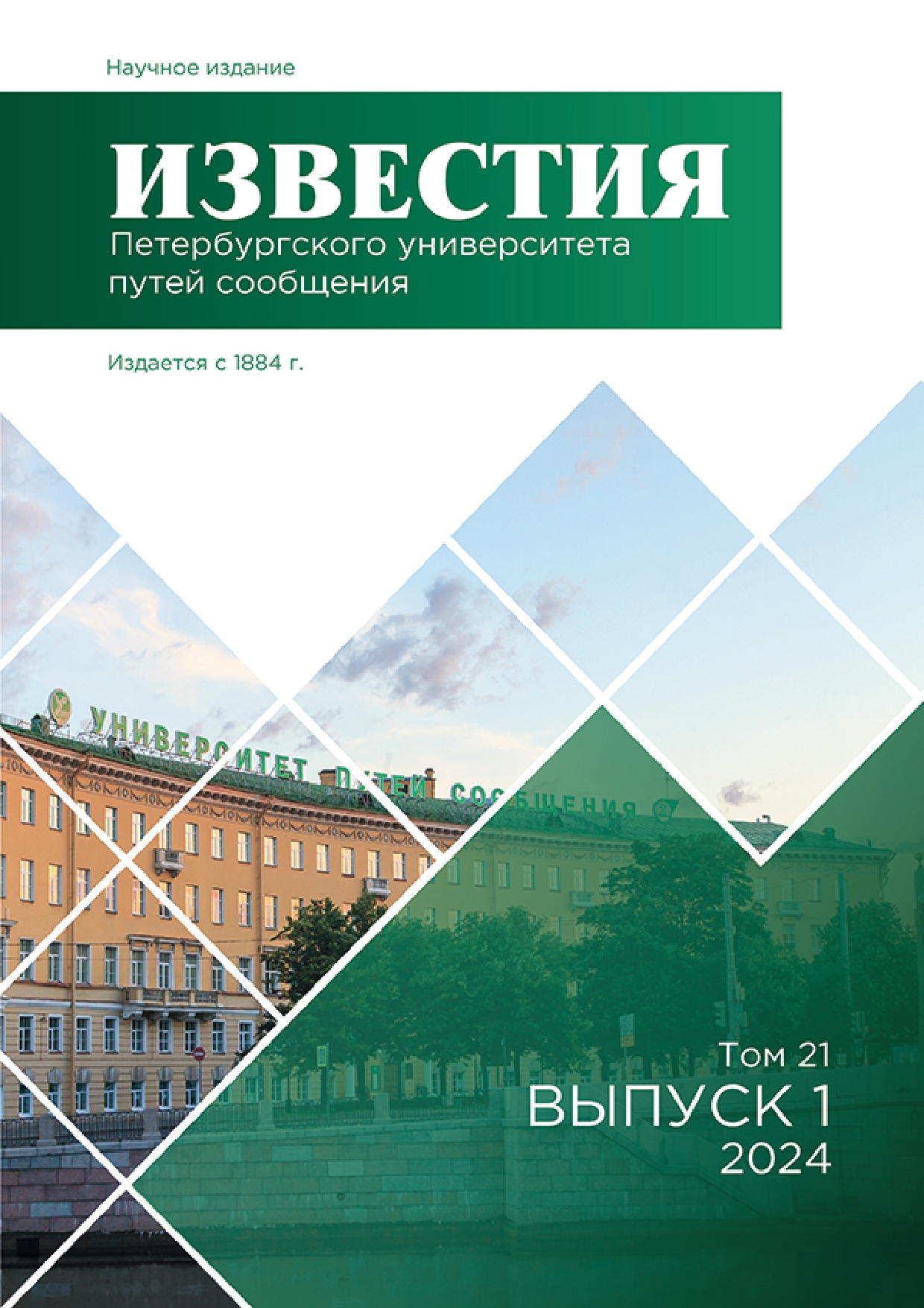 Научное издание

ИЗВЕСТИЯ

Петербургского университета путей сообщения

Издается с 1884 г.

УНИВЕРСИТЕТ ПУТЕЙ СООБЩЕНИЯ

Том 21
ВЫПУСК 1
2024